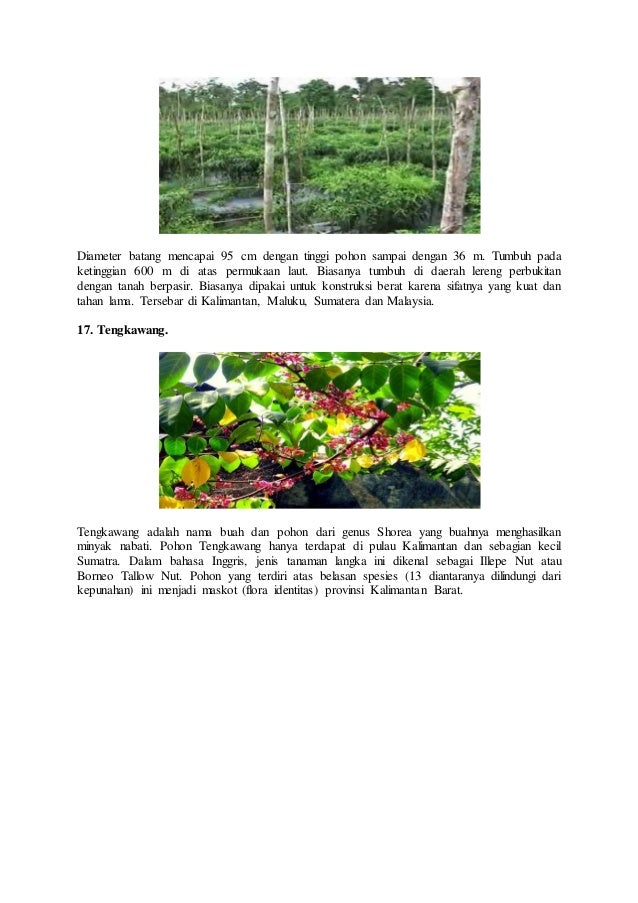 Diameter batang mencapai 95 cm dengan tinggi pohon sampai dengan 36 m. Tumbuh pada ketinggian 600 m di atas permukaan laut. Biasanya tumbuh di daerah lereng perbukitan dengan tanah berpasir. Biasanya dipakai untuk konstruksi berat karena sifatnya yang kuat dan tahan lama. Tersebar di Kalimantan, Maluku, Sumatera dan Malaysia.

17. Tengkawang.

Tengkawang adalah nama buah dan pohon dari genus Shorea yang buahnya menghasilkan minyak nabati. Pohon Tengkawang hanya terdapat di pulau Kalimantan dan sebagian kecil Sumatra. Dalam bahasa Inggris, jenis tanaman langka ini dikenal sebagai Illepe Nut atau Borneo Tallow Nut. Pohon yang terdiri atas belasan spesies (13 diantaranya dilindungi dari kepunahan) ini menjadi maskot (flora identitas) provinsi Kalimantan Barat.